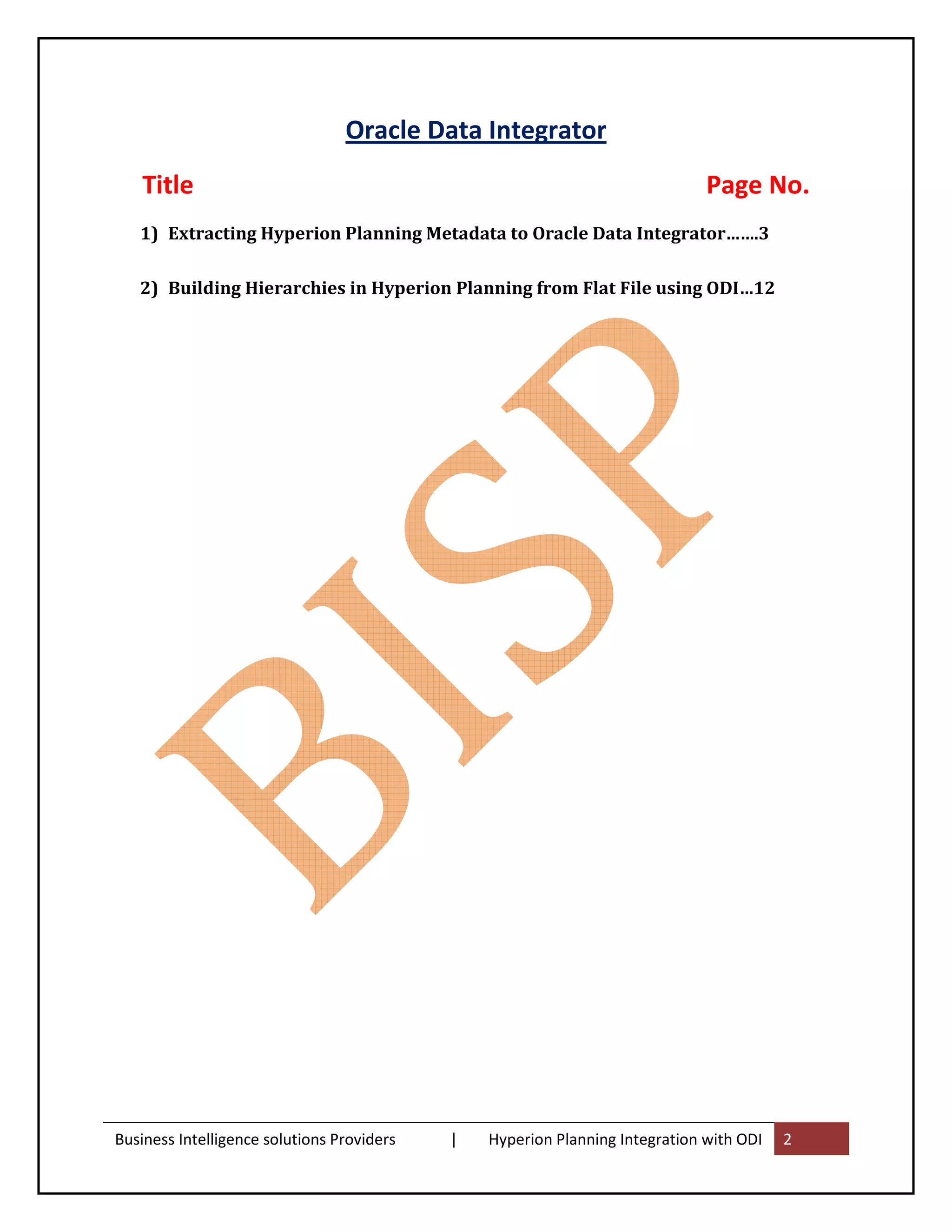 Oracle Data Integrator

Title Page No.

1) Extracting Hyperion Planning Metadata to Oracle Data Integrator…….3

2) Building Hierarchies in Hyperion Planning from Flat File using ODI…12

BISP

Business Intelligence solutions Providers | Hyperion Planning Integration with ODI 2